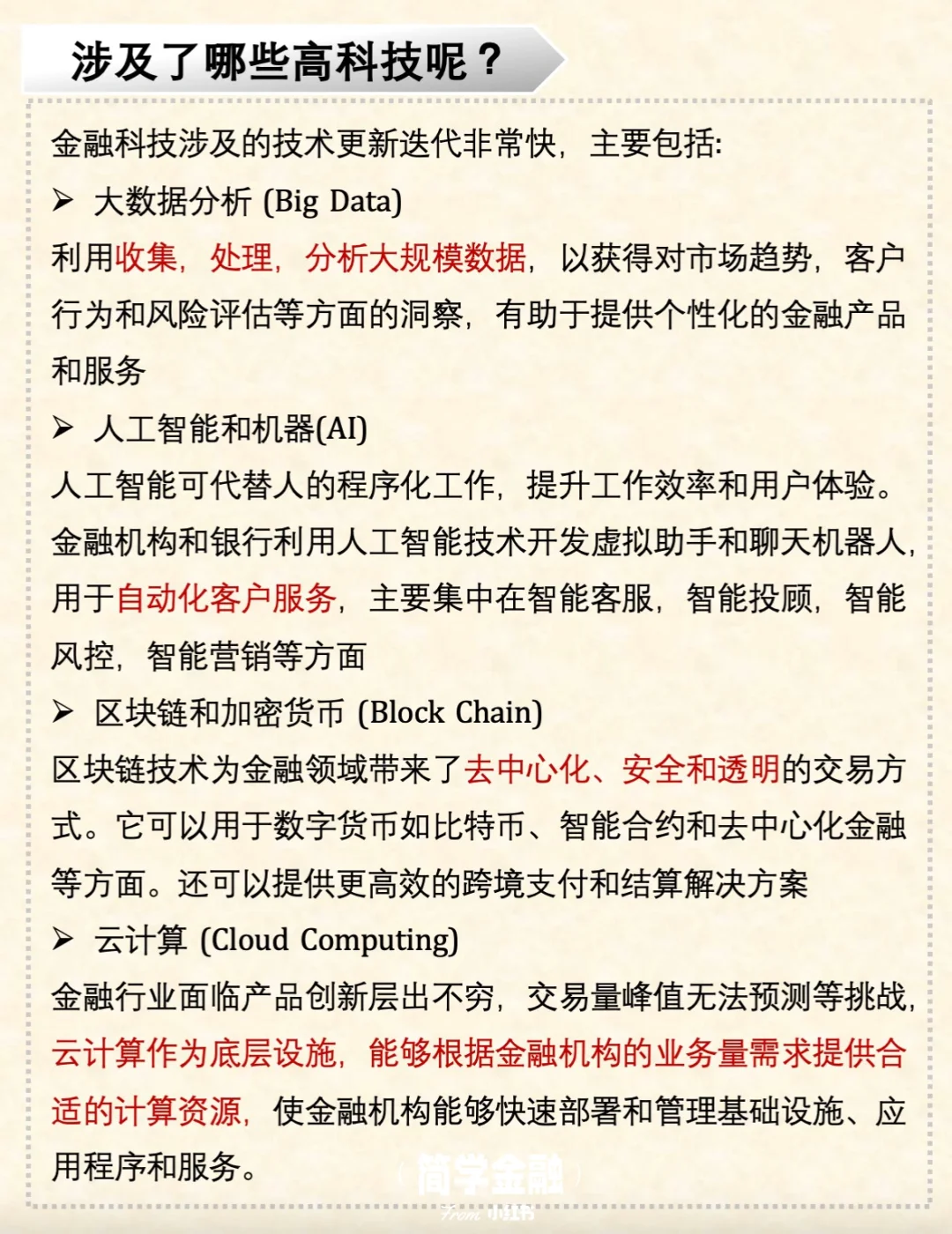 涉及了哪些高科技呢？

金融科技涉及的技术更新迭代非常快，主要包括:

➢ 大数据分析 (Big Data)

利用收集，处理，分析大规模数据，以获得对市场趋势，客户行为和风险评估等方面的洞察，有助于提供个性化的金融产品和服务

➢ 人工智能和机器(AI)

人工智能可代替人的程序化工作，提升工作效率和用户体验。金融机构和银行利用人工智能技术开发虚拟助手和聊天机器人，用于自动化客户服务，主要集中在智能客服，智能投顾，智能风控，智能营销等方面

➢ 区块链和加密货币 (Block Chain)

区块链技术为金融领域带来了去中心化、安全和透明的交易方式。它可以用于数字货币如比特币、智能合约和去中心化金融等方面。还可以提供更高效的跨境支付和结算解决方案

➢ 云计算 (Cloud Computing)

金融行业面临产品创新层出不穷，交易量峰值无法预测等挑战，云计算作为底层设施，能够根据金融机构的业务量需求提供合适的计算资源，使金融机构能够快速部署和管理基础设施、应用程序和服务。

简学金融

From 小红书